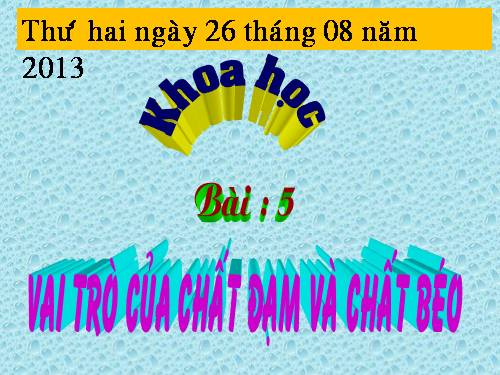 Thư  hai ngày 26 tháng 08 năm 2013

Khoa học

Bài : 5

VAI TRÒ CỦA CHẤT ĐẠM VÀ CHẤT BÉO